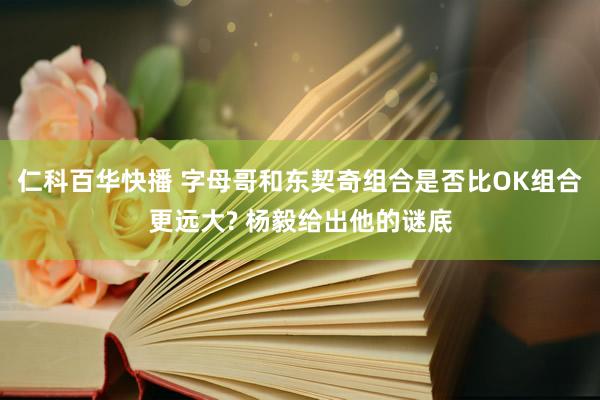 仁科百华快播 字母哥和东契奇组合是否比OK组合更远大? 杨毅给出他的谜底